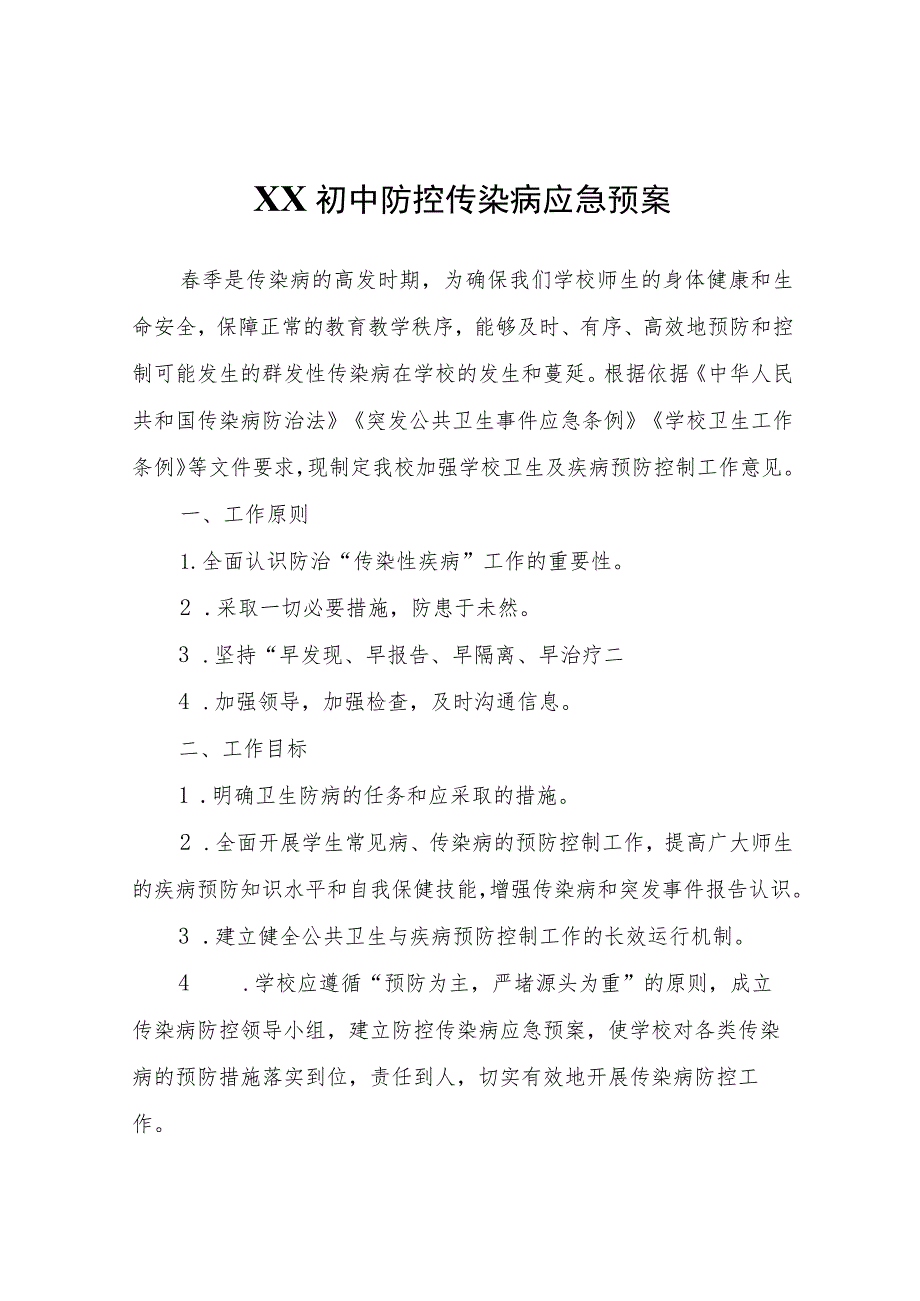 XX初中防控传染病应急预案

春季是传染病的高发时期，为确保我们学校师生的身体健康和生命安全，保障正常的教育教学秩序，能够及时、有序、高效地预防和控制可能发生的群发性传染病在学校的发生和蔓延。根据依据《中华人民共和国传染病防治法》《突发公共卫生事件应急条例》《学校卫生工作条例》等文件要求，现制定我校加强学校卫生及疾病预防控制工作意见。

一、工作原则

1.全面认识防治“传染性疾病”工作的重要性。

2．采取一切必要措施，防患于未然。

3．坚持“早发现、早报告、早隔离、早治疗二

4．加强领导，加强检查，及时沟通信息。

二、工作目标

1．明确卫生防病的任务和应采取的措施。

2．全面开展学生常见病、传染病的预防控制工作，提高广大师生的疾病预防知识水平和自我保健技能，增强传染病和突发事件报告认识。

3．建立健全公共卫生与疾病预防控制工作的长效运行机制。

4　．学校应遵循“预防为主，严堵源头为重”的原则，成立传染病防控领导小组，建立防控传染病应急预案，使学校对各类传染病的预防措施落实到位，责任到人，切实有效地开展传染病防控工作。